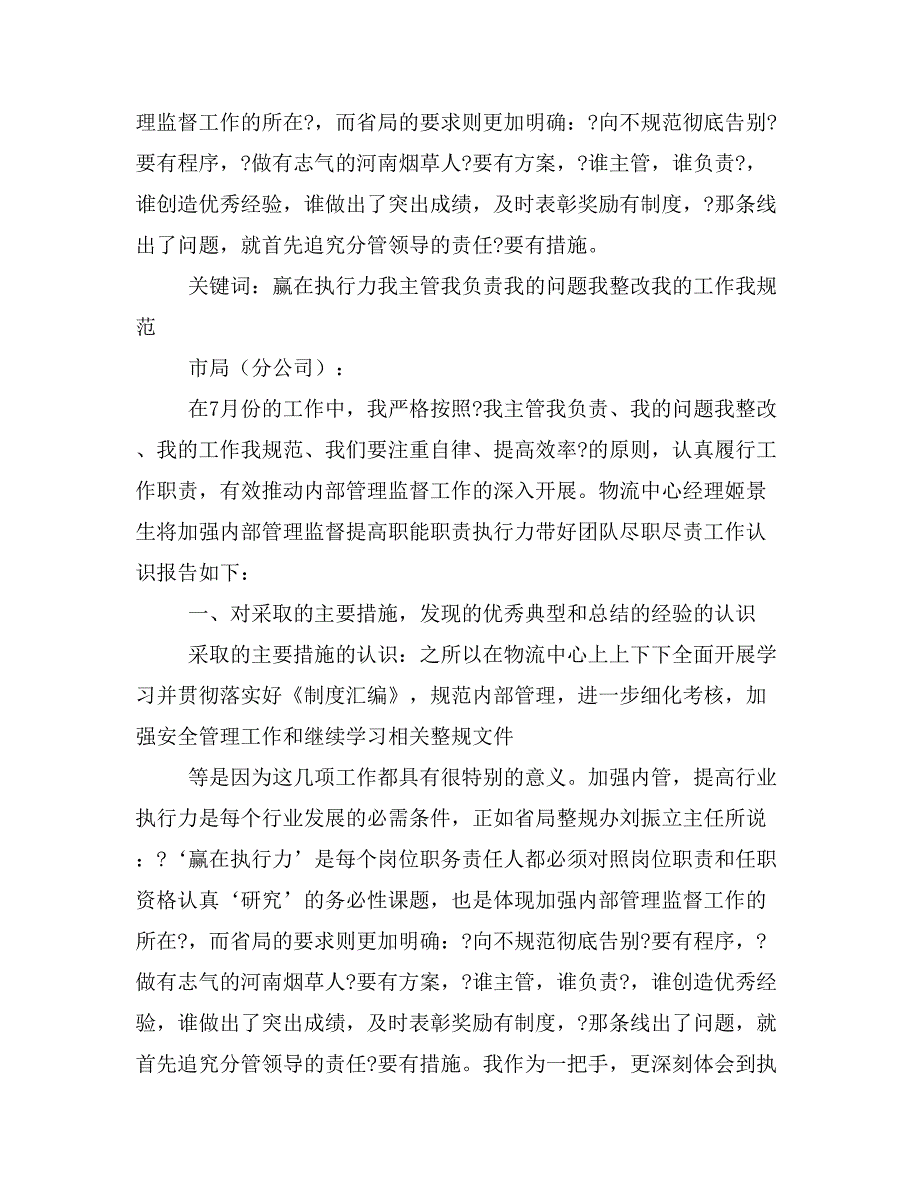 理监督工作的所在?，而省局的要求则更加明确：?向不规范彻底告别?要有程序，?做有志气的河南烟草人?要有方案，?谁主管，谁负责?，谁创造优秀经验，谁做出了突出成绩，及时表彰奖励有制度，?那条线出了问题，就首先追究分管领导的责任?要有措施。

关键词：赢在执行力我主管我负责我的问题我整改我的工作我规范

市局（分公司）：

在7月份的工作中，我严格按照?我主管我负责、我的问题我整改、我的工作我规范、我们要注重自律、提高效率?的原则，认真履行工作职责，有效推动内部管理监督工作的深入开展。物流中心经理姬景生将加强内部管理监督提高职能职责执行力带好团队尽职尽责工作认识报告如下：

一、对采取的主要措施，发现的优秀典型和总结的经验的认识

采取的主要措施的认识：之所以在物流中心上上下下全面开展学习并贯彻落实好《制度汇编》，规范内部管理，进一步细化考核，加强安全管理工作和继续学习相关整规文件

等是因为这几项工作都具有很特别的意义。加强内管，提高行业执行力是每个行业发展的必需条件，正如省局整规办刘振立主任所说：?‘赢在执行力’是每个岗位职务责任人都必须对照岗位职责和任职资格认真‘研究’的务必性课题，也是体现加强内部管理监督工作的所在?，而省局的要求则更加明确：?向不规范彻底告别?要有程序，?做有志气的河南烟草人?要有方案，?谁主管，谁负责?，谁创造优秀经验，谁做出了突出成绩，及时表彰奖励有制度，?那条线出了问题，就首先追究分管领导的责任?要有措施。我作为一把手，更深刻体会到执